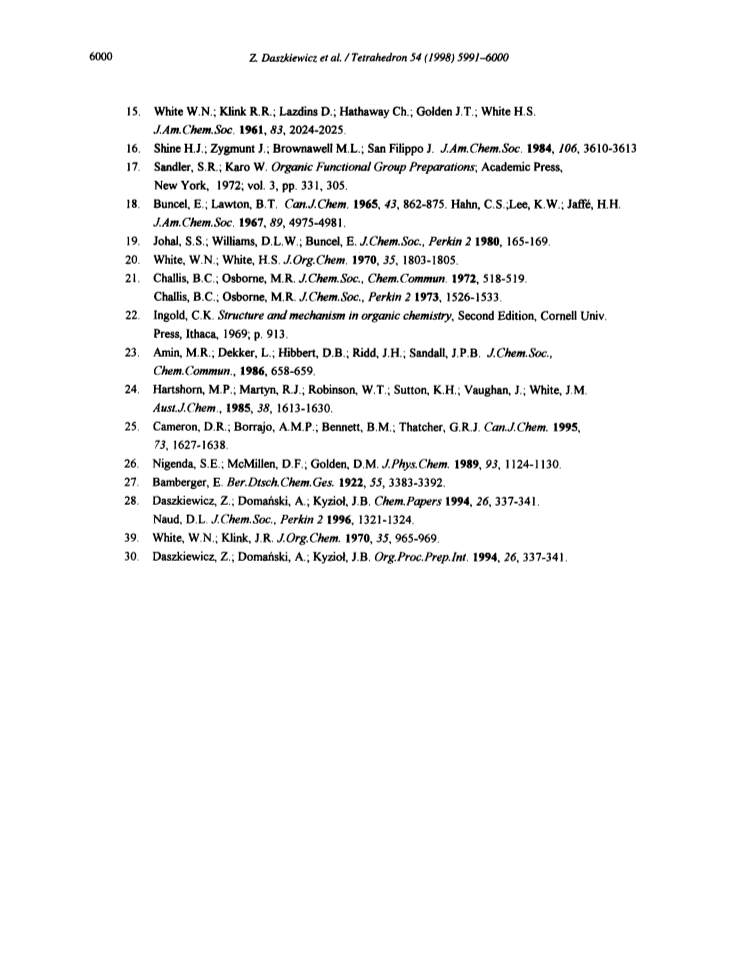 6000 Z. Daszkiewicz et al. / Tetrahedron 54 (1998) 5991–6000

15. White W.N.; Klink R.R.; Lazdins D.; Hathaway Ch.; Golden J.T.; White H.S. J.Am.Chem.Soc. 1961, 83, 2024-2025.
16. Shine H.J.; Zygmunt J.; Brownawell M.L.; San Filippo J. J.Am.Chem.Soc. 1984, 106, 3610-3613
17. Sandler, S.R.; Karo W. Organic Functional Group Preparations; Academic Press, New York, 1972; vol. 3, pp. 331, 305.
18. Buncel, E.; Lawton, B.T. Can.J.Chem. 1965, 43, 862-875. Hahn, C.S.;Lee, K.W.; Jaffé, H.H. J.Am.Chem.Soc. 1967, 89, 4975-4981.
19. Johal, S.S.; Williams, D.L.W.; Buncel, E. J.Chem.Soc., Perkin 2 1980, 165-169.
20. White, W.N.; White, H.S. J.Org.Chem. 1970, 35, 1803-1805.
21. Challis, B.C.; Osborne, M.R. J.Chem.Soc., Chem.Commun. 1972, 518-519. Challis, B.C.; Osborne, M.R. J.Chem.Soc., Perkin 2 1973, 1526-1533.
22. Ingold, C.K. Structure and mechanism in organic chemistry, Second Edition, Cornell Univ. Press, Ithaca, 1969; p. 913.
23. Amin, M.R.; Dekker, L.; Hibbert, D.B.; Ridd, J.H.; Sandall, J.P.B. J.Chem.Soc., Chem.Commun., 1986, 658-659.
24. Hartshorn, M.P.; Martyn, R.J.; Robinson, W.T.; Sutton, K.H.; Vaughan, J.; White, J.M. Aust.J.Chem., 1985, 38, 1613-1630.
25. Cameron, D.R.; Borrajo, A.M.P.; Bennett, B.M.; Thatcher, G.R.J. Can.J.Chem. 1995, 73, 1627-1638.
26. Nigenda, S.E.; McMillen, D.F.; Golden, D.M. J.Phys.Chem. 1989, 93, 1124-1130.
27. Bamberger, E. Ber.Dtsch.Chem.Ges. 1922, 55, 3383-3392.
28. Daszkiewicz, Z.; Domański, A.; Kyzioł, J.B. Chem.Papers 1994, 26, 337-341. Naud, D.L. J.Chem.Soc., Perkin 2 1996, 1321-1324.
39. White, W.N.; Klink, J.R. J.Org.Chem. 1970, 35, 965-969.
30. Daszkiewicz, Z.; Domański, A.; Kyzioł, J.B. Org.Proc.Prep.Int. 1994, 26, 337-341.